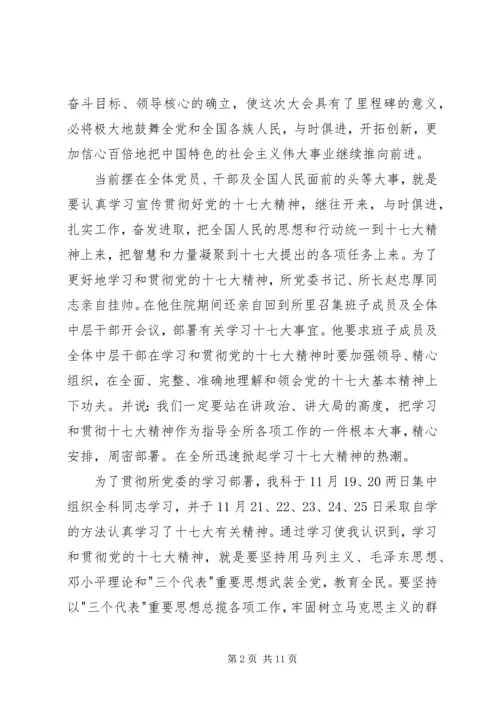 奋斗目标、领导核心的确立，使这次大会具有了里程碑的意义，必将极大地鼓舞全党和全国各族人民，与时俱进，开拓创新，更加信心百倍地把中国特色的社会主义伟大事业继续推向前进。

当前摆在全体党员、干部及全国人民面前的头等大事，就是要认真学习宣传贯彻好党的十七大精神，继往开来，与时俱进，扎实工作，奋发进取，把全国人民的思想和行动统一到十七大精神上来，把智慧和力量凝聚到十七大提出的各项任务上来。为了更好地学习和贯彻党的十七大精神，所党委书记、所长赵忠厚同志亲自挂帅。在他住院期间还亲自回到所里召集班子成员及全体中层干部开会议，部署有关学习十七大事宜。他要求班子成员及全体中层干部在学习和贯彻党的十七大精神时要加强领导、精心组织，在全面、完整、准确地理解和领会党的十七大基本精神上下功夫。并说：我们一定要站在讲政治、讲大局的高度，把学习和贯彻十七大精神作为指导全所各项工作的一件根本大事，精心安排，周密部署。在全所迅速掀起学习十七大精神的热潮。

为了贯彻所党委的学习部署，我科于11月19、20两日集中组织全科同志学习，并于11月21、22、23、24、25日采取自学的方法认真学习了十七大有关精神。通过学习使我认识到，学习和贯彻党的十七大精神，就是要坚持用马列主义、毛泽东思想、邓小平理论和"三个代表"重要思想武装全党，教育全民。要坚持以"三个代表"重要思想总揽各项工作，牢固树立马克思主义的群

第2页 共11页